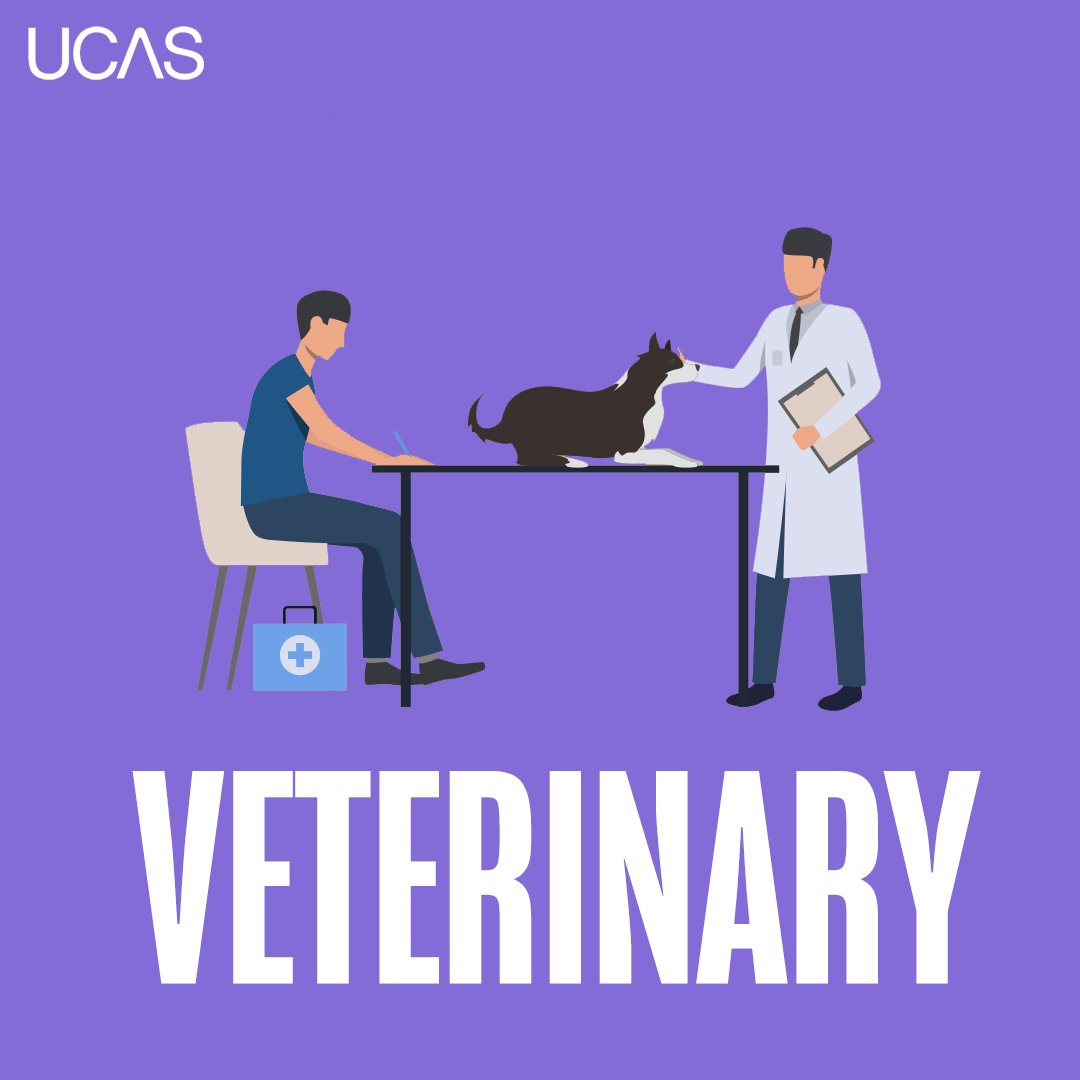 UCAS

VETERINARY